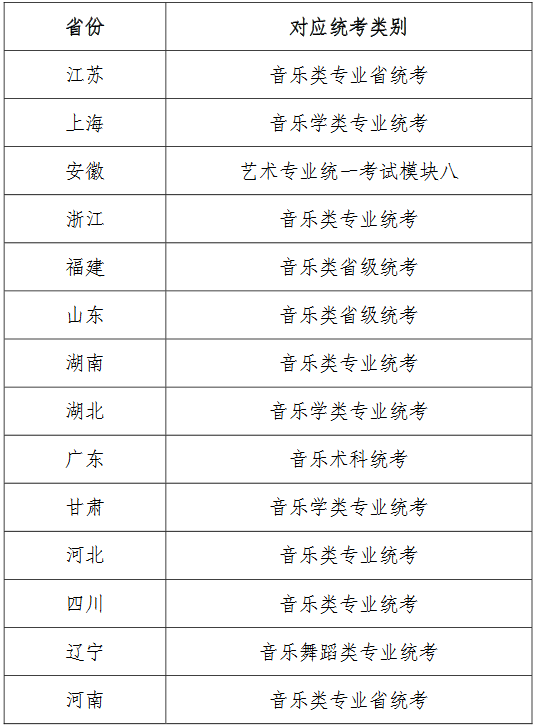 | 省份 | 对应统考类别 |
|---|---|
| 江苏 | 音乐类专业省统考 |
| 上海 | 音乐学类专业统考 |
| 安徽 | 艺术专业统一考试模块八 |
| 浙江 | 音乐类专业统考 |
| 福建 | 音乐类省级统考 |
| 山东 | 音乐类省级统考 |
| 湖南 | 音乐类专业统考 |
| 湖北 | 音乐学类专业统考 |
| 广东 | 音乐术科统考 |
| 甘肃 | 音乐学类专业统考 |
| 河北 | 音乐类专业统考 |
| 四川 | 音乐类专业统考 |
| 辽宁 | 音乐舞蹈类专业统考 |
| 河南 | 音乐类专业省统考 |